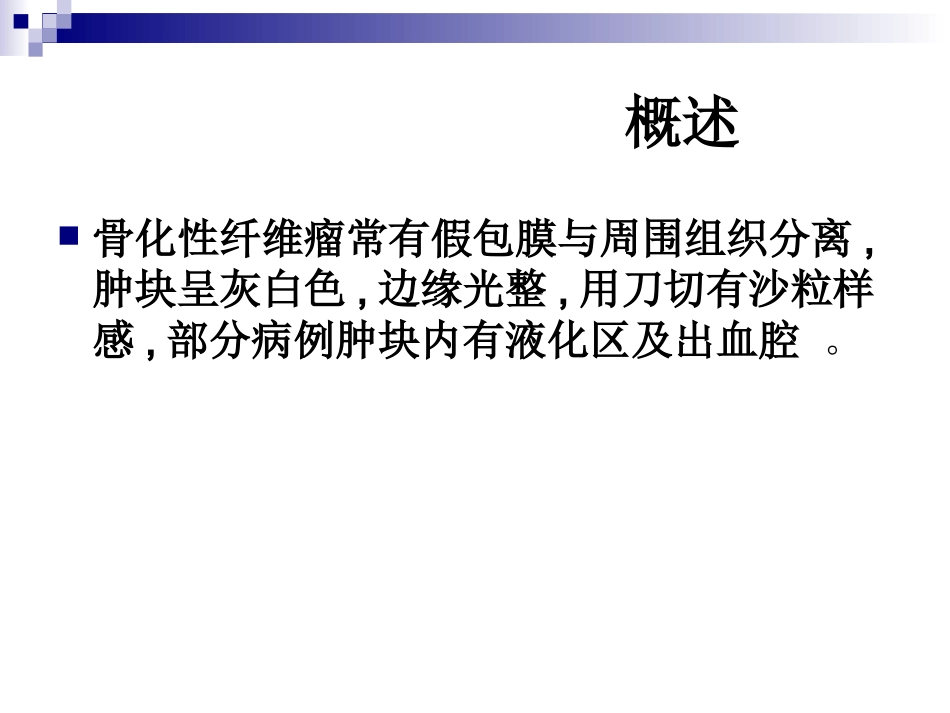 概述

• 骨化性纤维瘤常有假包膜与周围组织分离,肿块呈灰白色,边缘光整,用刀切有沙粒样感,部分病例肿块内有液化区及出血腔。